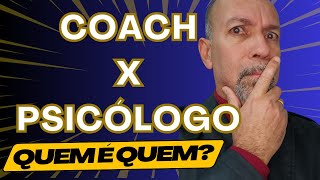 COACH
X
PSICÓLOGO
QUEM É QUEM?